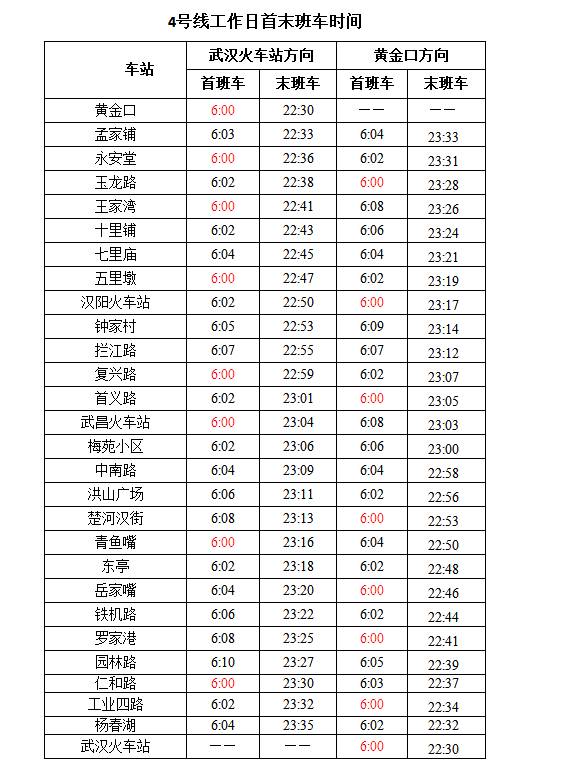 4号线工作日首末班车时间

| 车站 | 武汉火车站方向 首班车 | 武汉火车站方向 末班车 | 黄金口方向 首班车 | 黄金口方向 末班车 |
|---|---|---|---|---|
| 黄金口 | 6:00 | 22:30 | —— | —— |
| 孟家铺 | 6:03 | 22:33 | 6:04 | 23:33 |
| 永安堂 | 6:00 | 22:36 | 6:02 | 23:31 |
| 玉龙路 | 6:02 | 22:38 | 6:00 | 23:28 |
| 王家湾 | 6:00 | 22:41 | 6:08 | 23:26 |
| 十里铺 | 6:02 | 22:43 | 6:06 | 23:24 |
| 七里庙 | 6:04 | 22:45 | 6:04 | 23:21 |
| 五里墩 | 6:00 | 22:47 | 6:02 | 23:19 |
| 汉阳火车站 | 6:02 | 22:50 | 6:00 | 23:17 |
| 钟家村 | 6:05 | 22:53 | 6:09 | 23:14 |
| 拦江路 | 6:07 | 22:55 | 6:07 | 23:12 |
| 复兴路 | 6:00 | 22:59 | 6:02 | 23:07 |
| 首义路 | 6:02 | 23:01 | 6:00 | 23:05 |
| 武昌火车站 | 6:00 | 23:04 | 6:08 | 23:03 |
| 梅苑小区 | 6:02 | 23:06 | 6:06 | 23:00 |
| 中南路 | 6:04 | 23:09 | 6:04 | 22:58 |
| 洪山广场 | 6:06 | 23:11 | 6:02 | 22:56 |
| 楚河汉街 | 6:08 | 23:13 | 6:00 | 22:53 |
| 青鱼嘴 | 6:00 | 23:16 | 6:04 | 22:50 |
| 东亭 | 6:02 | 23:18 | 6:02 | 22:48 |
| 岳家嘴 | 6:04 | 23:20 | 6:00 | 22:46 |
| 铁机路 | 6:06 | 23:22 | 6:02 | 22:44 |
| 罗家港 | 6:08 | 23:25 | 6:00 | 22:41 |
| 园林路 | 6:10 | 23:27 | 6:05 | 22:39 |
| 仁和路 | 6:00 | 23:30 | 6:03 | 22:37 |
| 工业四路 | 6:02 | 23:32 | 6:00 | 22:34 |
| 杨春湖 | 6:04 | 23:35 | 6:02 | 22:32 |
| 武汉火车站 | —— | —— | 6:00 | 22:30 |